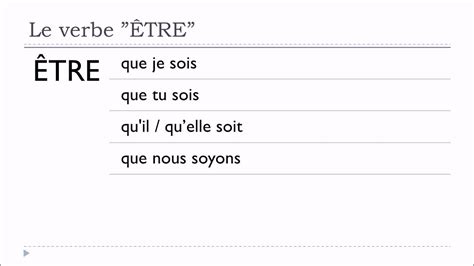 Le verbe ”ÊTRE”

ÊTRE

que je sois

que tu sois

qu'il / qu’elle soit

que nous soyons